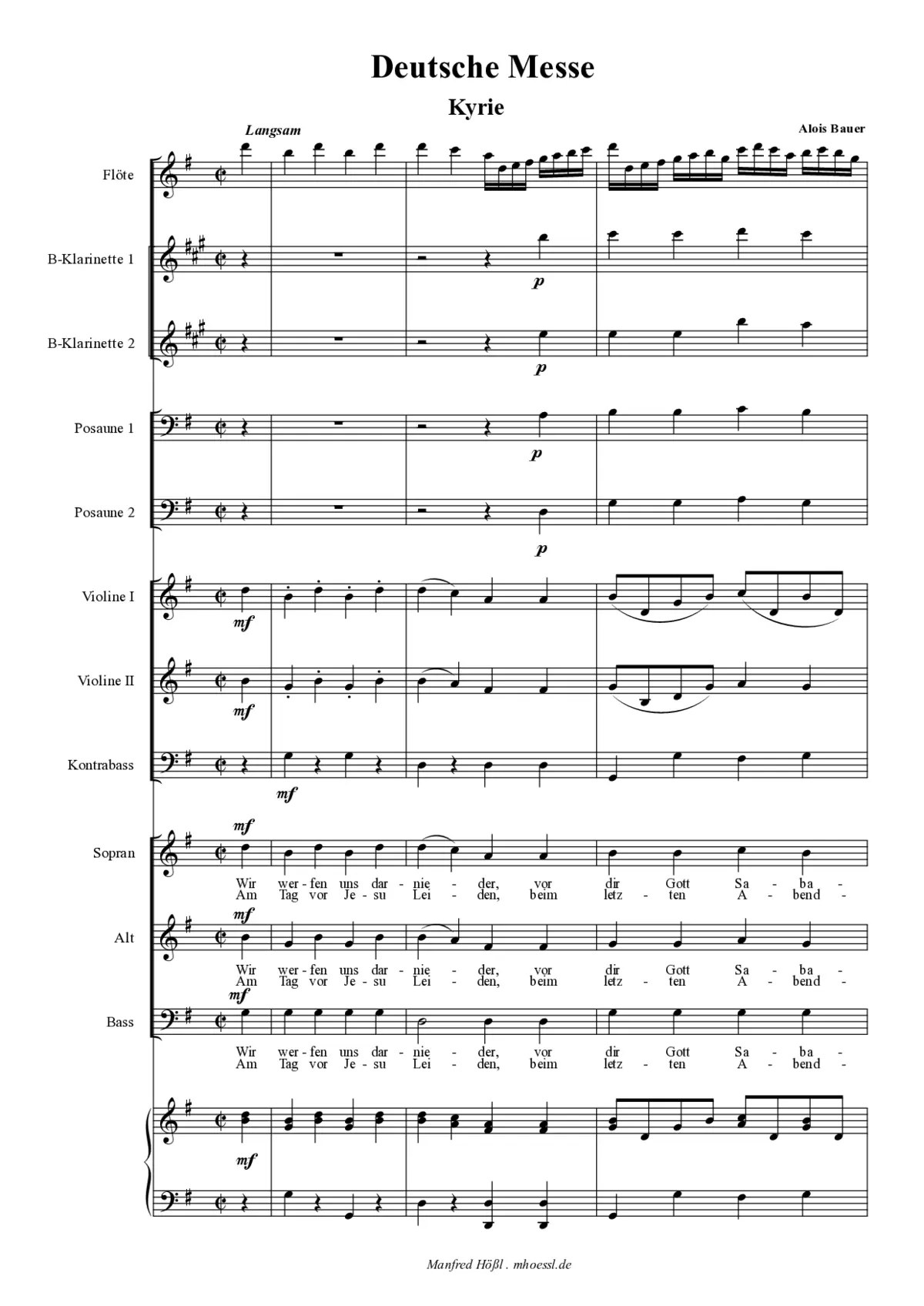 Deutsche Messe

Kyrie

Langsam

Alois Bauer

Flöte

B-Klarinette 1

p

B-Klarinette 2

p

Posaune 1

p

Posaune 2

p

Violine I

mf

Violine II

mf

Kontrabass

mf

Sopran

mf

Wir wer - fen uns dar - nie - der, vor dir Gott Sa - ba -
Am Tag vor Je - su Lei - den, beim letz - ten A - bend -

Alt

mf

Wir wer - fen uns dar - nie - der, vor dir Gott Sa - ba -
Am Tag vor Je - su Lei - den, beim letz - ten A - bend -

Bass

mf

Wir wer - fen uns dar - nie - der, vor dir Gott Sa - ba -
Am Tag vor Je - su Lei - den, beim letz - ten A - bend -

mf

Manfred Hößl . mhoessl.de